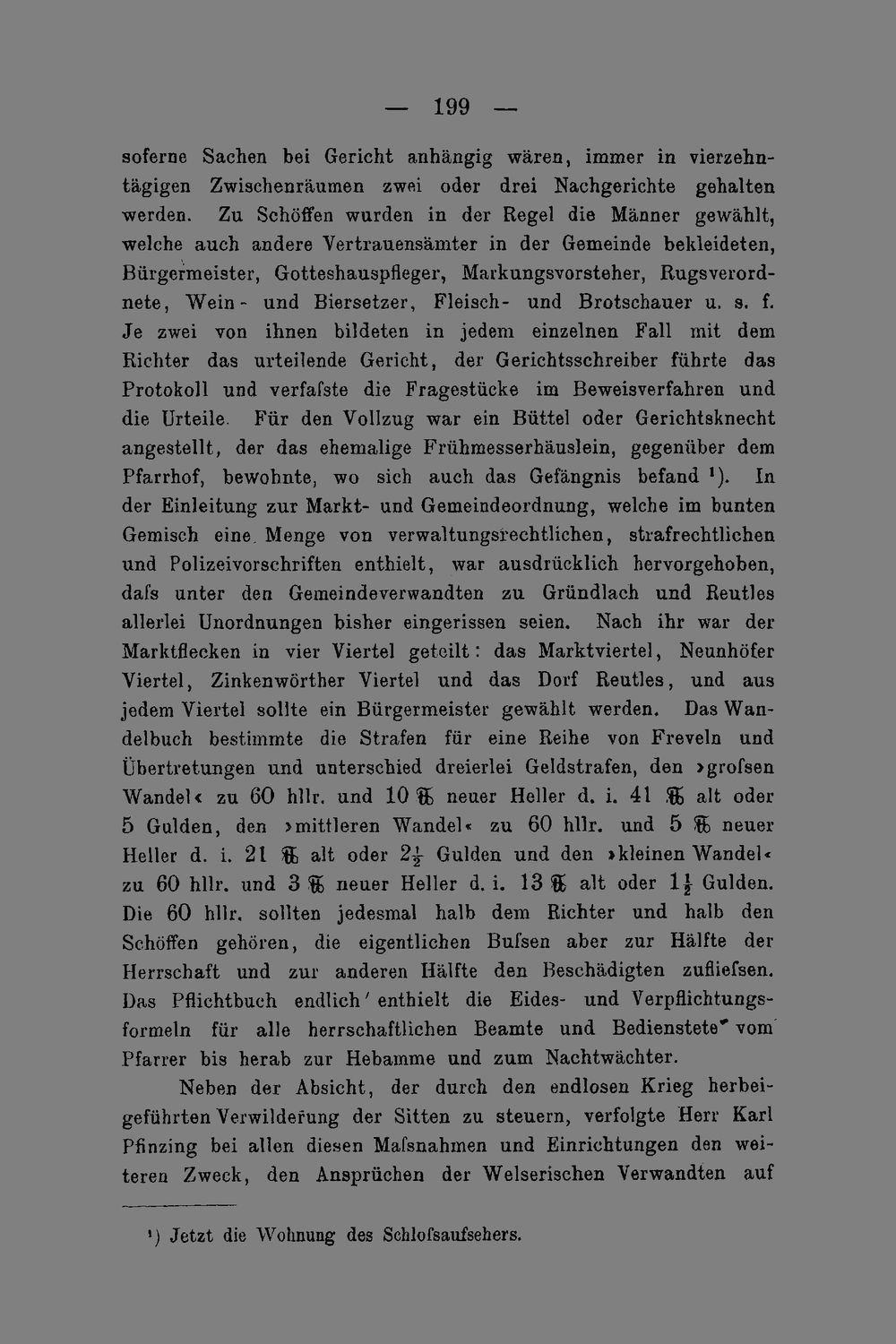 — 199 —

soferne Sachen bei Gericht anhängig wären, immer in vierzehntägigen Zwischenräumen zwei oder drei Nachgerichte gehalten werden. Zu Schöffen wurden in der Regel die Männer gewählt, welche auch andere Vertrauensämter in der Gemeinde bekleideten, Bürgermeister, Gotteshauspfleger, Markungsvorsteher, Rugsverordnete, Wein- und Biersetzer, Fleisch- und Brotschauer u. s. f. Je zwei von ihnen bildeten in jedem einzelnen Fall mit dem Richter das urteilende Gericht, der Gerichtsschreiber führte das Protokoll und verfaſste die Fragestücke im Beweisverfahren und die Urteile. Für den Vollzug war ein Büttel oder Gerichtsknecht angestellt, der das ehemalige Frühmesserhäuslein, gegenüber dem Pfarrhof, bewohnte, wo sich auch das Gefängnis befand $^{1}$). In der Einleitung zur Markt- und Gemeindeordnung, welche im bunten Gemisch eine Menge von verwaltungsrechtlichen, strafrechtlichen und Polizeivorschriften enthielt, war ausdrücklich hervorgehoben, daſs unter den Gemeindeverwandten zu Gründlach und Reutles allerlei Unordnungen bisher eingerissen seien. Nach ihr war der Marktflecken in vier Viertel geteilt: das Marktviertel, Neunhöfer Viertel, Zinkenwörther Viertel und das Dorf Reutles, und aus jedem Viertel sollte ein Bürgermeister gewählt werden. Das Wandelbuch bestimmte die Strafen für eine Reihe von Freveln und Übertretungen und unterschied dreierlei Geldstrafen, den »groſsen Wandel« zu 60 hllr. und 10 ℔ neuer Heller d. i. 41 ℔ alt oder 5 Gulden, den »mittleren Wandel« zu 60 hllr. und 5 ℔ neuer Heller d. i. 21 ℔ alt oder $2\frac{1}{2}$ Gulden und den »kleinen Wandel« zu 60 hllr. und 3 ℔ neuer Heller d. i. 13 ℔ alt oder $1\frac{1}{2}$ Gulden. Die 60 hllr. sollten jedesmal halb dem Richter und halb den Schöffen gehören, die eigentlichen Buſsen aber zur Hälfte der Herrschaft und zur anderen Hälfte den Beschädigten zuflieſsen. Das Pflichtbuch endlich enthielt die Eides- und Verpflichtungsformeln für alle herrschaftlichen Beamte und Bedienstete vom Pfarrer bis herab zur Hebamme und zum Nachtwächter.

Neben der Absicht, der durch den endlosen Krieg herbeigeführten Verwilderung der Sitten zu steuern, verfolgte Herr Karl Pfinzing bei allen diesen Maſsnahmen und Einrichtungen den weiteren Zweck, den Ansprüchen der Welserischen Verwandten auf

$^{1}$) Jetzt die Wohnung des Schloſsaufsehers.